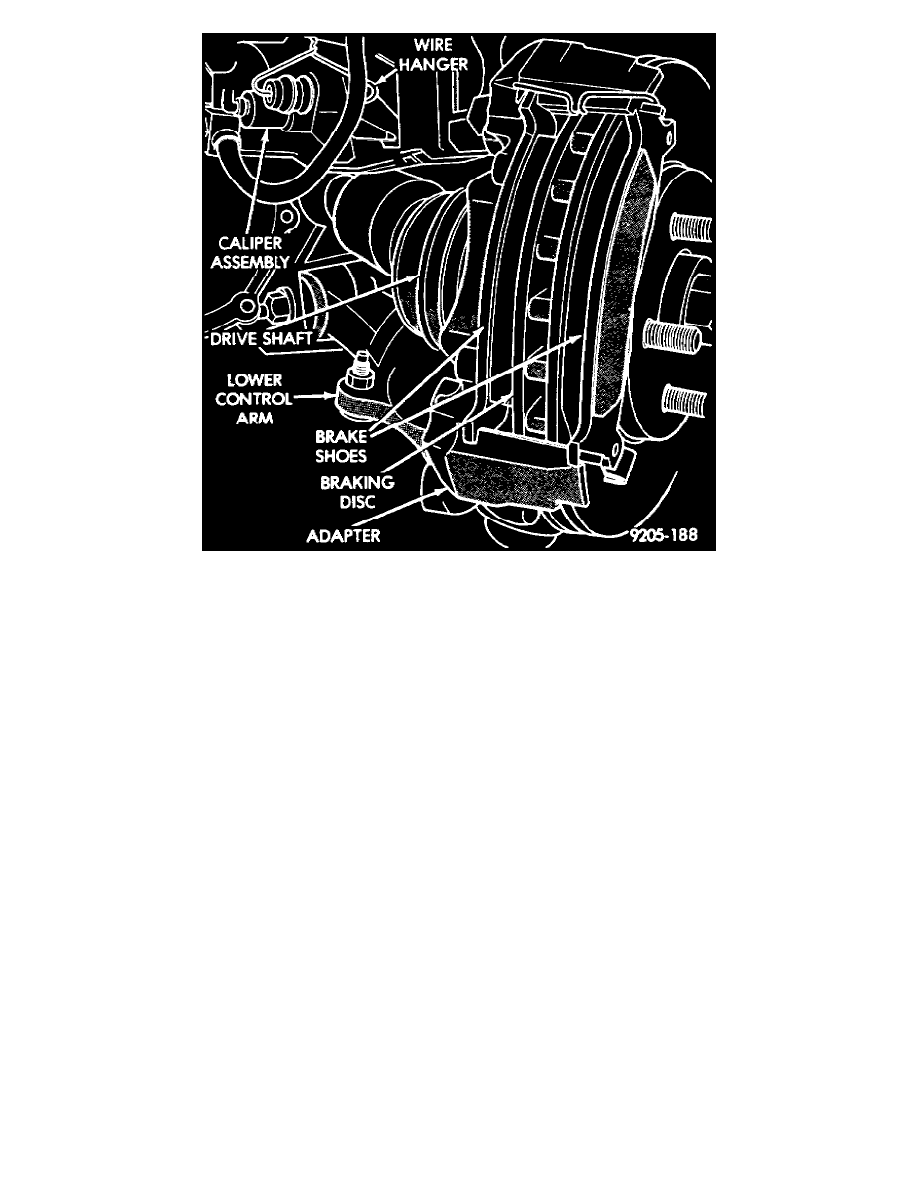 WIRE HANGER

CALIPER ASSEMBLY

DRIVE SHAFT

LOWER CONTROL ARM

BRAKE SHOES

BRAKING DISC

ADAPTER

9205-188